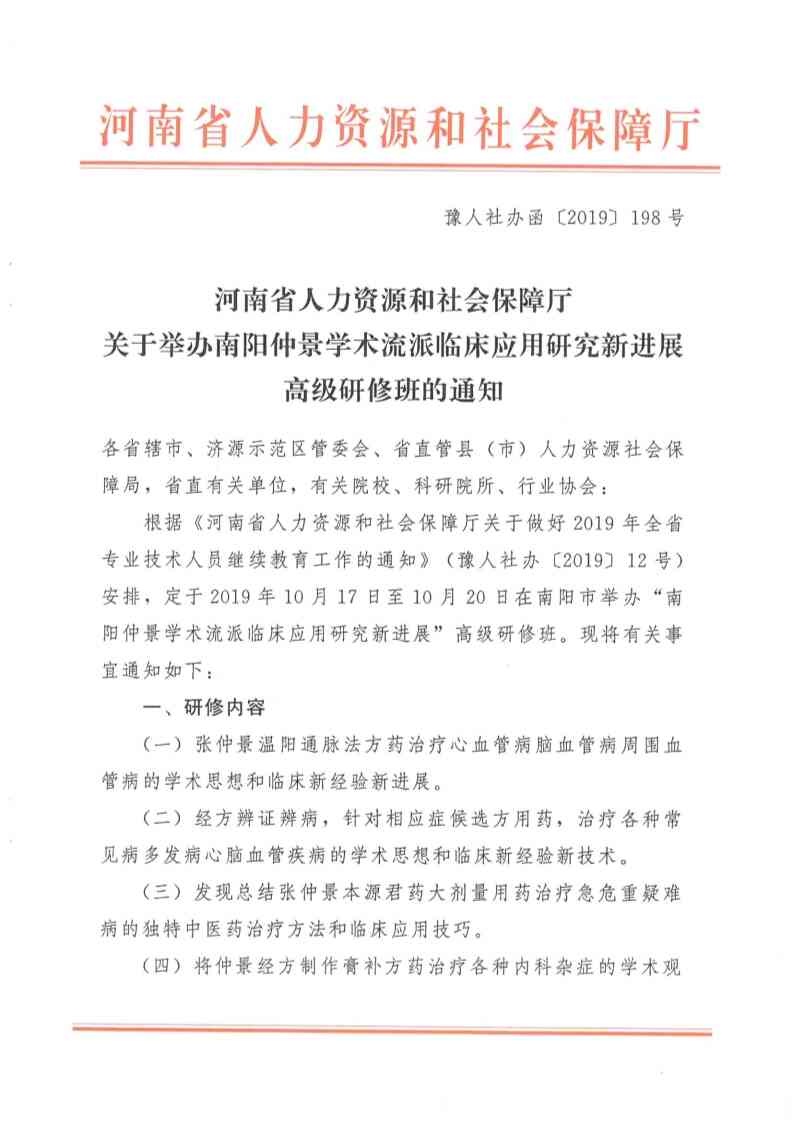 河南省人力资源和社会保障厅

豫人社办函〔2019〕198号

河南省人力资源和社会保障厅
关于举办南阳仲景学术流派临床应用研究新进展
高级研修班的通知

各省辖市、济源示范区管委会、省直管县（市）人力资源社会保障局，省直有关单位，有关院校、科研院所、行业协会：

根据《河南省人力资源和社会保障厅关于做好2019年全省专业技术人员继续教育工作的通知》（豫人社办〔2019〕12号）安排，定于2019年10月17日至10月20日在南阳市举办“南阳仲景学术流派临床应用研究新进展”高级研修班。现将有关事宜通知如下：

一、研修内容

（一）张仲景温阳通脉法方药治疗心血管病脑血管病周围血管病的学术思想和临床新经验新进展。

（二）经方辨证辨病，针对相应症候选方用药，治疗各种常见病多发病心脑血管疾病的学术思想和临床新经验新技术。

（三）发现总结张仲景本源君药大剂量用药治疗急危重疑难病的独特中医药治疗方法和临床应用技巧。

（四）将仲景经方制作膏补方药治疗各种内科杂症的学术观